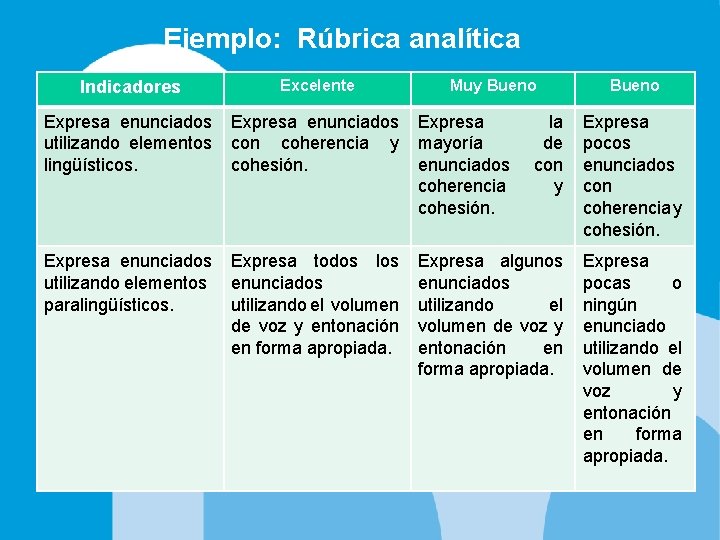 Ejemplo: Rúbrica analítica

| Indicadores | Excelente | Muy Bueno | Bueno |
|---|---|---|---|
| Expresa enunciados utilizando elementos lingüísticos. | Expresa enunciados con coherencia y cohesión. | Expresa la mayoría de enunciados con coherencia y cohesión. | Expresa pocos enunciados con coherencia y cohesión. |
| Expresa enunciados utilizando elementos paralingüísticos. | Expresa todos los enunciados utilizando el volumen de voz y entonación en forma apropiada. | Expresa algunos enunciados utilizando el volumen de voz y entonación en forma apropiada. | Expresa pocas o ningún enunciado utilizando el volumen de voz y entonación en forma apropiada. |